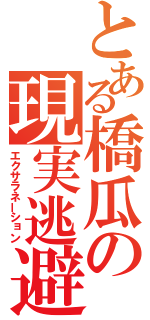 とある橋瓜の

現実逃避

エクサラネーション